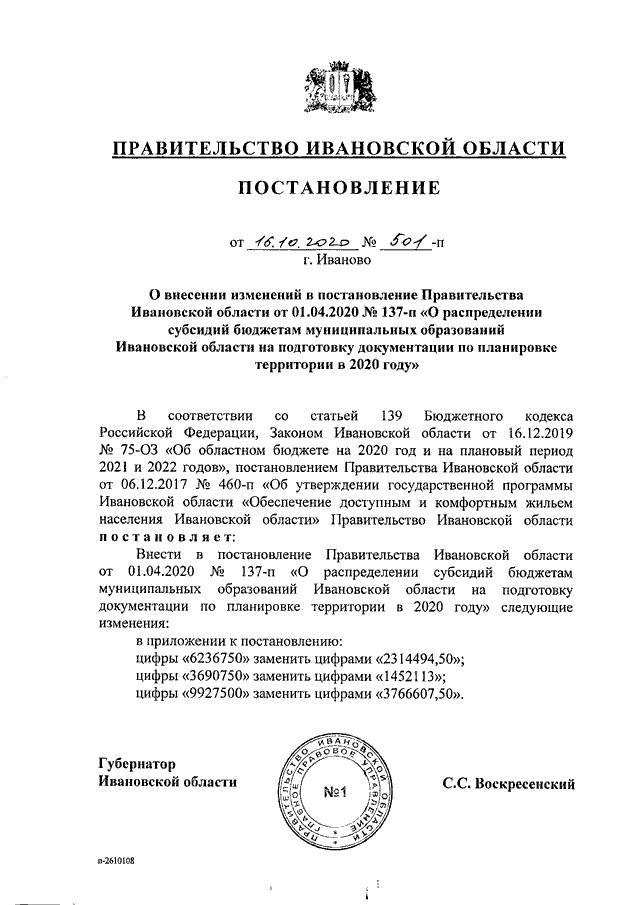 ПРАВИТЕЛЬСТВО ИВАНОВСКОЙ ОБЛАСТИ

ПОСТАНОВЛЕНИЕ

от 16.10.2020 № 501-п
г. Иваново

О внесении изменений в постановление Правительства Ивановской области от 01.04.2020 № 137-п «О распределении субсидий бюджетам муниципальных образований Ивановской области на подготовку документации по планировке территории в 2020 году»

В соответствии со статьей 139 Бюджетного кодекса Российской Федерации, Законом Ивановской области от 16.12.2019 № 75-ОЗ «Об областном бюджете на 2020 год и на плановый период 2021 и 2022 годов», постановлением Правительства Ивановской области от 06.12.2017 № 460-п «Об утверждении государственной программы Ивановской области «Обеспечение доступным и комфортным жильем населения Ивановской области» Правительство Ивановской области постановляет:

Внести в постановление Правительства Ивановской области от 01.04.2020 № 137-п «О распределении субсидий бюджетам муниципальных образований Ивановской области на подготовку документации по планировке территории в 2020 году» следующие изменения:

в приложении к постановлению:

цифры «6236750» заменить цифрами «2314494,50»;

цифры «3690750» заменить цифрами «1452113»;

цифры «9927500» заменить цифрами «3766607,50».

Губернатор
Ивановской области

ПРАВИТЕЛЬСТВО ИВАНОВСКОЙ ОБЛАСТИ ПРАВОВОЕ УПРАВЛЕНИЕ
№1

С.С. Воскресенский

п-2610108